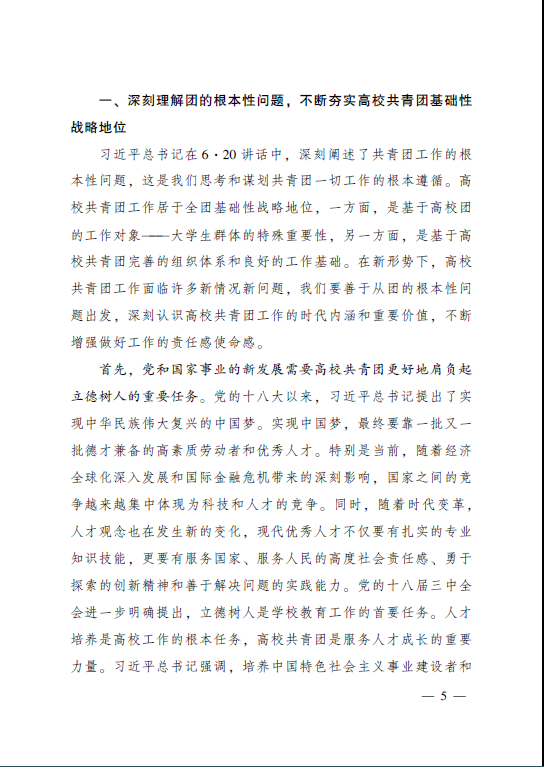 一、深刻理解团的根本性问题，不断夯实高校共青团基础性战略地位

习近平总书记在6·20讲话中，深刻阐述了共青团工作的根本性问题，这是我们思考和谋划共青团一切工作的根本遵循。高校共青团工作居于全团基础性战略地位，一方面，是基于高校团的工作对象——大学生群体的特殊重要性，另一方面，是基于高校共青团完善的组织体系和良好的工作基础。在新形势下，高校共青团工作面临许多新情况新问题，我们要善于从团的根本性问题出发，深刻认识高校共青团工作的时代内涵和重要价值，不断增强做好工作的责任感使命感。

首先，党和国家事业的新发展需要高校共青团更好地肩负起立德树人的重要任务。党的十八大以来，习近平总书记提出了实现中华民族伟大复兴的中国梦。实现中国梦，最终要靠一批又一批德才兼备的高素质劳动者和优秀人才。特别是当前，随着经济全球化深入发展和国际金融危机带来的深刻影响，国家之间的竞争越来越集中体现为科技和人才的竞争。同时，随着时代变革，人才观念也在发生新的变化，现代优秀人才不仅要有扎实的专业知识技能，更要有服务国家、服务人民的高度社会责任感、勇于探索的创新精神和善于解决问题的实践能力。党的十八届三中全会进一步明确提出，立德树人是学校教育工作的首要任务。人才培养是高校工作的根本任务，高校共青团是服务人才成长的重要力量。习近平总书记强调，培养中国特色社会主义事业建设者和

— 5 —